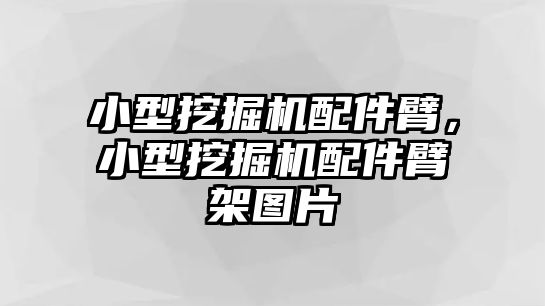 小型挖掘机配件臂，小型挖掘机配件臂架图片